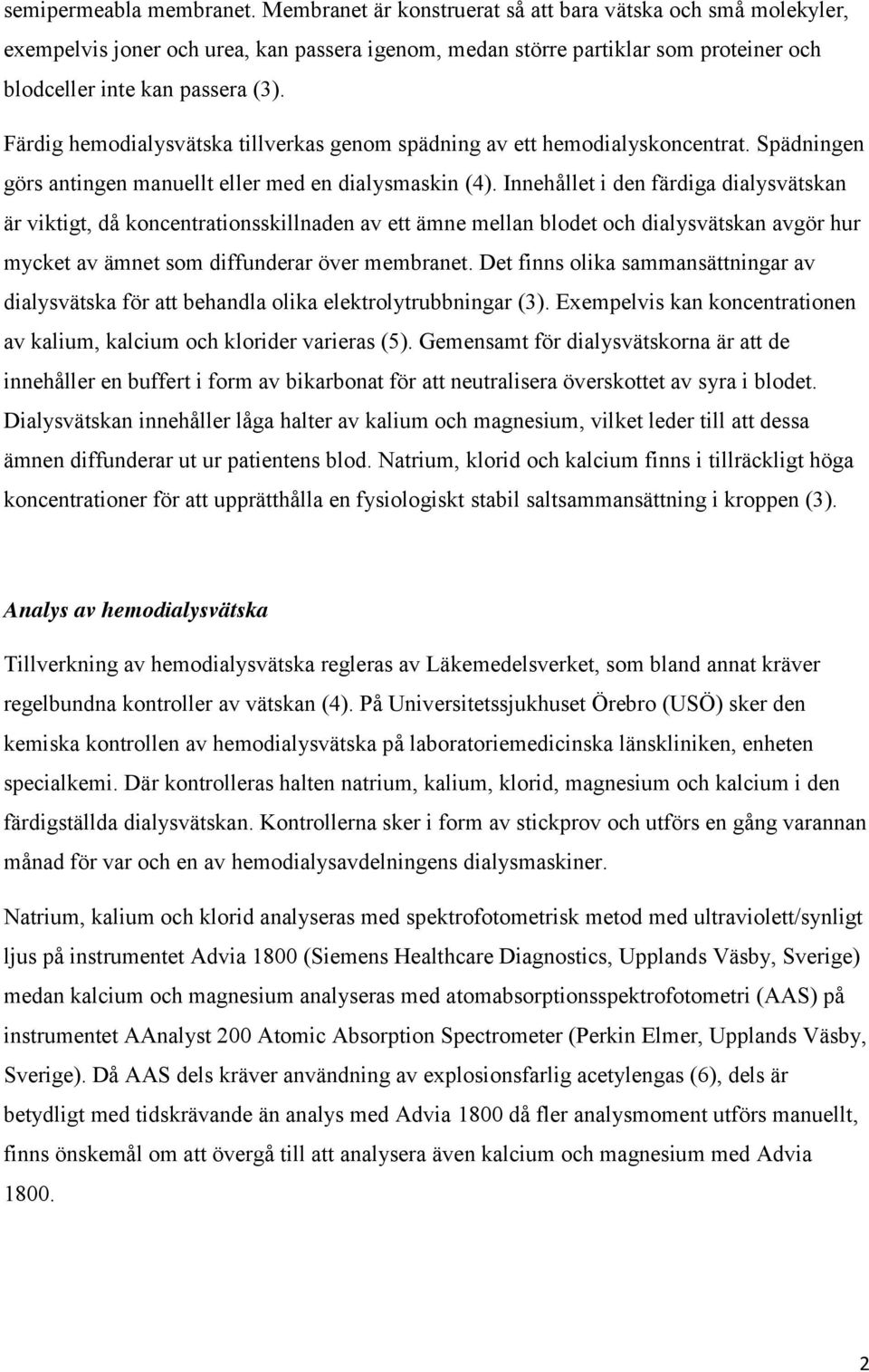 semipermeabla membranet. Membranet är konstruerat så att bara vätska och små molekyler, exempelvis joner och urea, kan passera igenom, medan större partiklar som proteiner och blodceller inte kan passera (3).

Färdig hemodialysvätska tillverkas genom spädning av ett hemodialyskoncentrat. Spädningen görs antingen manuellt eller med en dialysmaskin (4). Innehållet i den färdiga dialysvätskan är viktigt, då koncentrationsskillnaden av ett ämne mellan blodet och dialysvätskan avgör hur mycket av ämnet som diffunderar över membranet. Det finns olika sammansättningar av dialysvätska för att behandla olika elektrolytrubbningar (3). Exempelvis kan koncentrationen av kalium, kalcium och klorider varieras (5). Gemensamt för dialysvätskorna är att de innehåller en buffert i form av bikarbonat för att neutralisera överskottet av syra i blodet. Dialysvätskan innehåller låga halter av kalium och magnesium, vilket leder till att dessa ämnen diffunderar ut ur patientens blod. Natrium, klorid och kalcium finns i tillräckligt höga koncentrationer för att upprätthålla en fysiologiskt stabil saltsammansättning i kroppen (3).

Analys av hemodialysvätska

Tillverkning av hemodialysvätska regleras av Läkemedelsverket, som bland annat kräver regelbundna kontroller av vätskan (4). På Universitetssjukhuset Örebro (USÖ) sker den kemiska kontrollen av hemodialysvätska på laboratoriemedicinska länskliniken, enheten specialkemi. Där kontrolleras halten natrium, kalium, klorid, magnesium och kalcium i den färdigställda dialysvätskan. Kontrollerna sker i form av stickprov och utförs en gång varannan månad för var och en av hemodialysavdelningens dialysmaskiner.

Natrium, kalium och klorid analyseras med spektrofotometrisk metod med ultraviolett/synligt ljus på instrumentet Advia 1800 (Siemens Healthcare Diagnostics, Upplands Väsby, Sverige) medan kalcium och magnesium analyseras med atomabsorptionsspektrofotometri (AAS) på instrumentet AAnalyst 200 Atomic Absorption Spectrometer (Perkin Elmer, Upplands Väsby, Sverige). Då AAS dels kräver användning av explosionsfarlig acetylengas (6), dels är betydligt med tidskrävande än analys med Advia 1800 då fler analysmoment utförs manuellt, finns önskemål om att övergå till att analysera även kalcium och magnesium med Advia 1800.

2